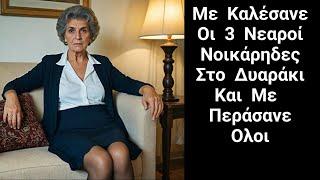 Με Καλέσανε Οι 3 Νεαροί Νοικάρηδες Στο Δυαράκι Και Με Περάσανε Ολοι